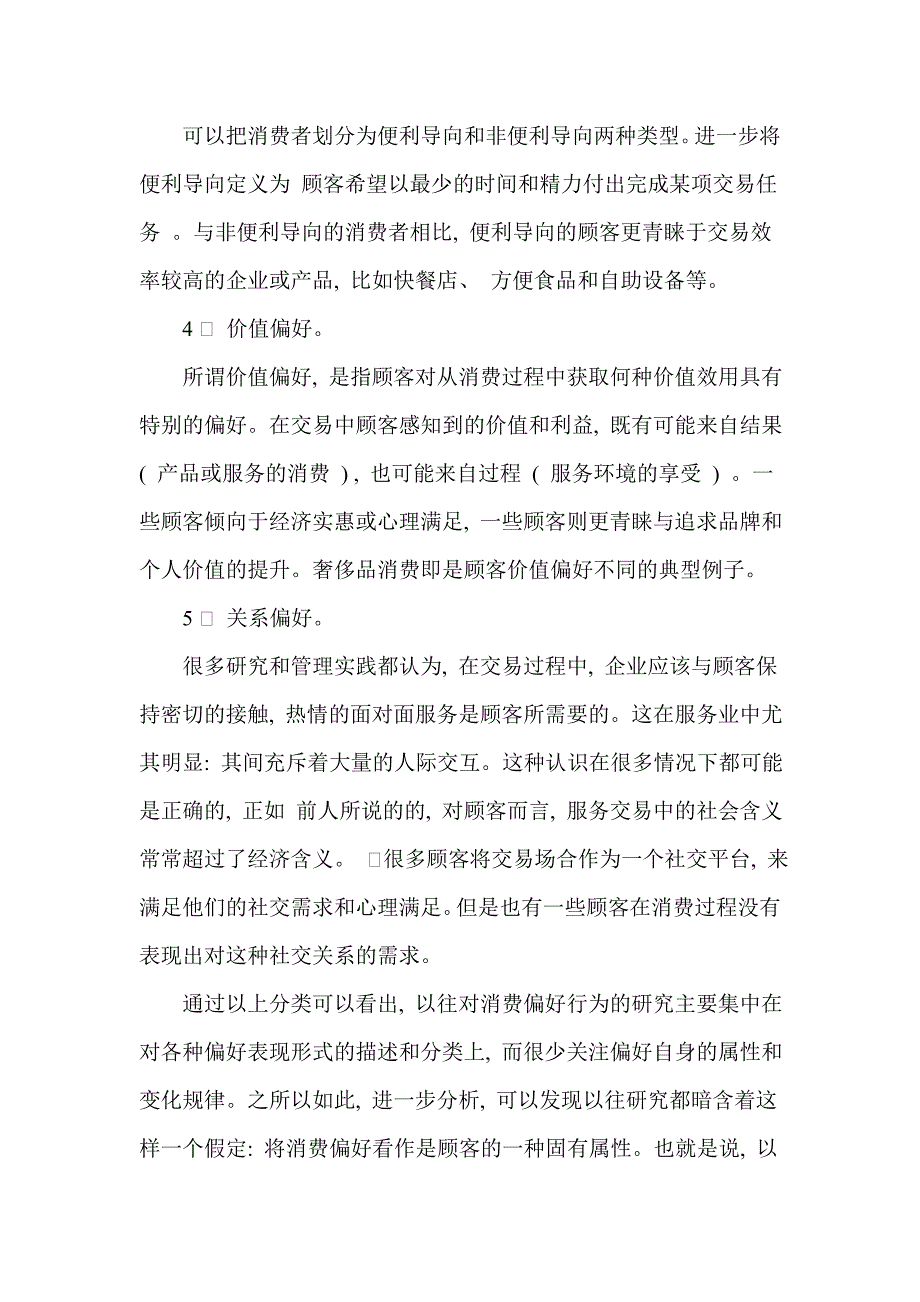 可以把消费者划分为便利导向和非便利导向两种类型。进一步将便利导向定义为 顾客希望以最少的时间和精力付出完成某项交易任务 。与非便利导向的消费者相比, 便利导向的顾客更青睐于交易效率较高的企业或产品, 比如快餐店、 方便食品和自助设备等。

4 □ 价值偏好。

所谓价值偏好, 是指顾客对从消费过程中获取何种价值效用具有特别的偏好。在交易中顾客感知到的价值和利益, 既有可能来自结果 ( 产品或服务的消费 ) , 也可能来自过程 ( 服务环境的享受 ) 。一些顾客倾向于经济实惠或心理满足, 一些顾客则更青睐与追求品牌和个人价值的提升。奢侈品消费即是顾客价值偏好不同的典型例子。

5 □ 关系偏好。

很多研究和管理实践都认为, 在交易过程中, 企业应该与顾客保持密切的接触, 热情的面对面服务是顾客所需要的。这在服务业中尤其明显: 其间充斥着大量的人际交互。这种认识在很多情况下都可能是正确的, 正如 前人所说的的, 对顾客而言, 服务交易中的社会含义常常超过了经济含义。 □很多顾客将交易场合作为一个社交平台, 来满足他们的社交需求和心理满足。但是也有一些顾客在消费过程没有表现出对这种社交关系的需求。

通过以上分类可以看出, 以往对消费偏好行为的研究主要集中在对各种偏好表现形式的描述和分类上, 而很少关注偏好自身的属性和变化规律。之所以如此, 进一步分析, 可以发现以往研究都暗含着这样一个假定: 将消费偏好看作是顾客的一种固有属性。也就是说, 以